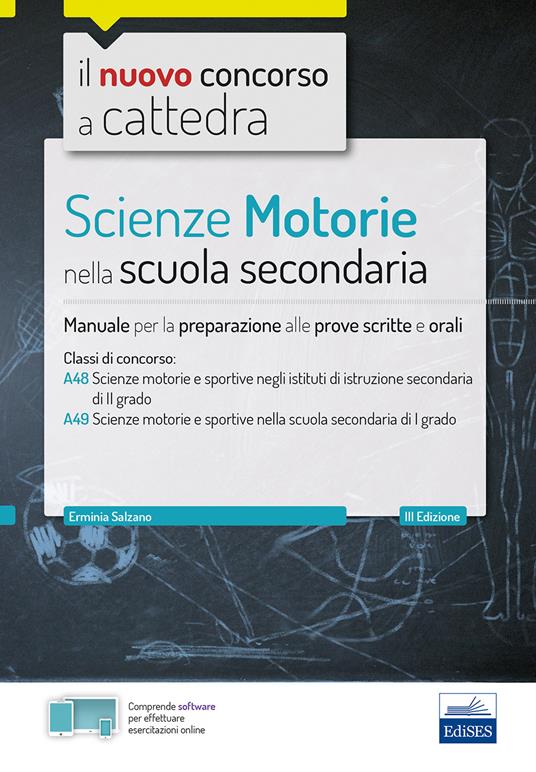 il nuovo concorso a cattedra

Scienze Motorie nella scuola secondaria

Manuale per la preparazione alle prove scritte e orali

Classi di concorso:
A48 Scienze motorie e sportive negli istituti di istruzione secondaria di II grado
A49 Scienze motorie e sportive nella scuola secondaria di I grado

Erminia Salzano

III Edizione

Comprende software per effettuare esercitazioni online

EdiSES